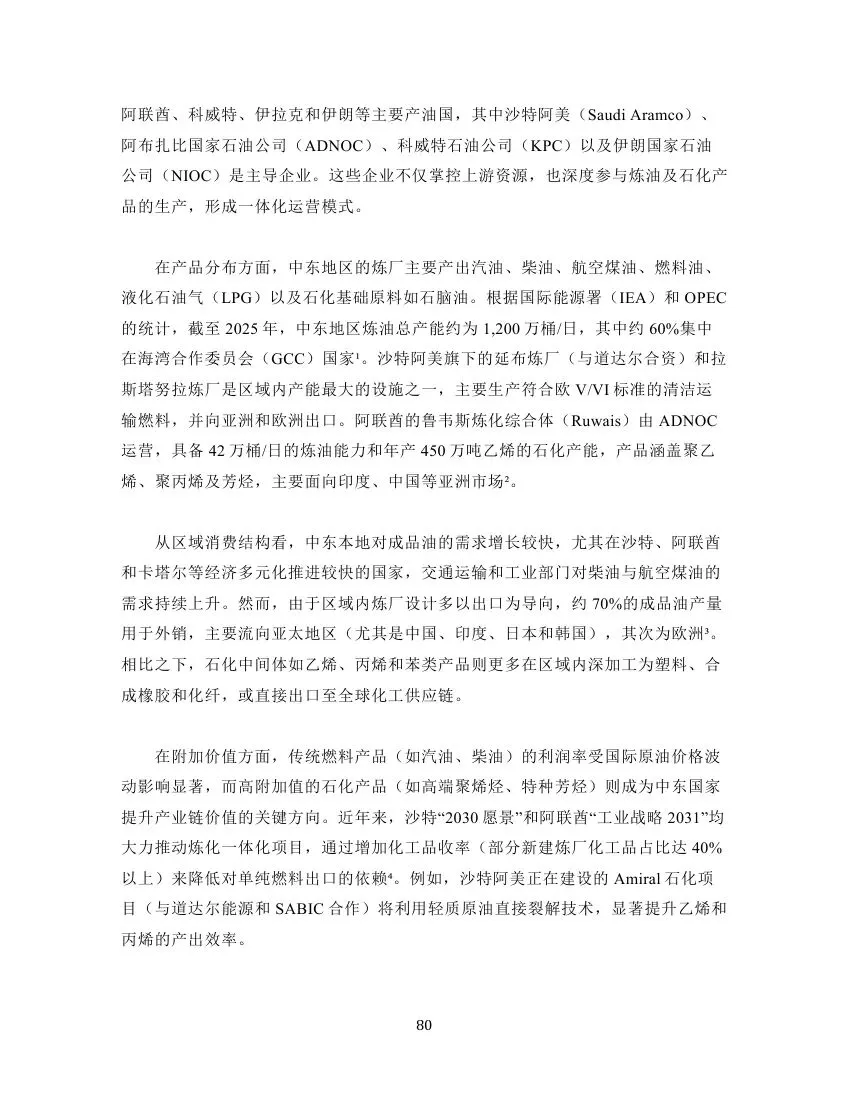 阿联酋、科威特、伊拉克和伊朗等主要产油国，其中沙特阿美（Saudi Aramco）、阿布扎比国家石油公司（ADNOC）、科威特石油公司（KPC）以及伊朗国家石油公司（NIOC）是主导企业。这些企业不仅掌控上游资源，也深度参与炼油及石化产品的生产，形成一体化运营模式。

在产品分布方面，中东地区的炼厂主要产出汽油、柴油、航空煤油、燃料油、液化石油气（LPG）以及石化基础原料如石脑油。根据国际能源署（IEA）和 OPEC 的统计，截至 2025 年，中东地区炼油总产能约为 1,200 万桶/日，其中约 60%集中在海湾合作委员会（GCC）国家¹。沙特阿美旗下的延布炼厂（与道达尔合资）和拉斯塔努拉炼厂是区域内产能最大的设施之一，主要生产符合欧 V/VI 标准的清洁运输燃料，并向亚洲和欧洲出口。阿联酋的鲁韦斯炼化综合体（Ruwais）由 ADNOC 运营，具备 42 万桶/日的炼油能力和年产 450 万吨乙烯的石化产能，产品涵盖聚乙烯、聚丙烯及芳烃，主要面向印度、中国等亚洲市场²。

从区域消费结构看，中东本地对成品油的需求增长较快，尤其在沙特、阿联酋和卡塔尔等经济多元化推进较快的国家，交通运输和工业部门对柴油与航空煤油的需求持续上升。然而，由于区域内炼厂设计多以出口为导向，约 70%的成品油产量用于外销，主要流向亚太地区（尤其是中国、印度、日本和韩国），其次为欧洲³。相比之下，石化中间体如乙烯、丙烯和苯类产品则更多在区域内深加工为塑料、合成橡胶和化纤，或直接出口至全球化工供应链。

在附加价值方面，传统燃料产品（如汽油、柴油）的利润率受国际原油价格波动影响显著，而高附加值的石化产品（如高端聚烯烃、特种芳烃）则成为中东国家提升产业链价值的关键方向。近年来，沙特“2030 愿景”和阿联酋“工业战略 2031”均大力推动炼化一体化项目，通过增加化工品收率（部分新建炼厂化工品占比达 40%以上）来降低对单纯燃料出口的依赖⁴。例如，沙特阿美正在建设的 Amiral 石化项目（与道达尔能源和 SABIC 合作）将利用轻质原油直接裂解技术，显著提升乙烯和丙烯的产出效率。

80